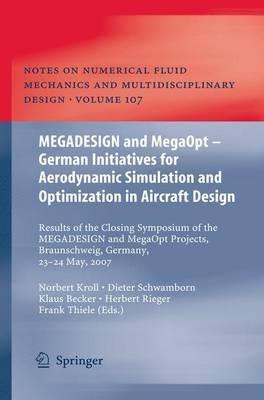 NOTES ON NUMERICAL FLUID MECHANICS AND MULTIDISCIPLINARY DESIGN · VOLUME 107

MEGADESIGN and MegaOpt – German Initiatives for Aerodynamic Simulation and Optimization in Aircraft Design

Results of the Closing Symposium of the MEGADESIGN and MegaOpt Projects, Braunschweig, Germany, 23–24 May, 2007

Norbert Kroll · Dieter Schwamborn
Klaus Becker · Herbert Rieger
Frank Thiele (Eds.)

Springer